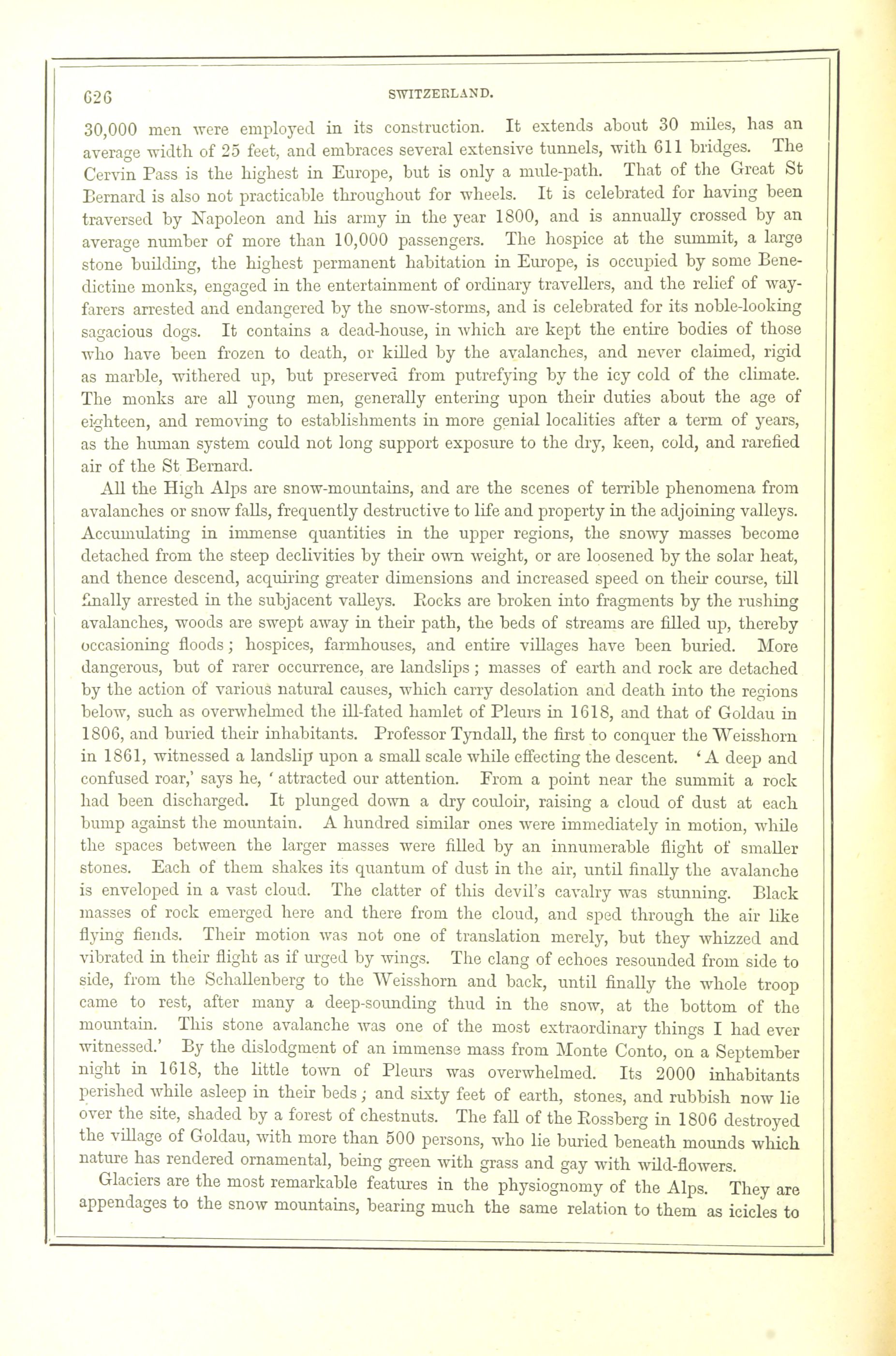 626 SWITZERLAND.

30,000 men were employed in its construction. It extends about 30 miles, has an average width of 25 feet, and embraces several extensive tunnels, with 611 bridges. The Cervin Pass is the highest in Europe, but is only a mule-path. That of the Great St Bernard is also not practicable throughout for wheels. It is celebrated for having been traversed by Napoleon and his army in the year 1800, and is annually crossed by an average number of more than 10,000 passengers. The hospice at the summit, a large stone building, the highest permanent habitation in Europe, is occupied by some Benedictine monks, engaged in the entertainment of ordinary travellers, and the relief of wayfarers arrested and endangered by the snow-storms, and is celebrated for its noble-looking sagacious dogs. It contains a dead-house, in which are kept the entire bodies of those who have been frozen to death, or killed by the avalanches, and never claimed, rigid as marble, withered up, but preserved from putrefying by the icy cold of the climate. The monks are all young men, generally entering upon their duties about the age of eighteen, and removing to establishments in more genial localities after a term of years, as the human system could not long support exposure to the dry, keen, cold, and rarefied air of the St Bernard.

All the High Alps are snow-mountains, and are the scenes of terrible phenomena from avalanches or snow falls, frequently destructive to life and property in the adjoining valleys. Accumulating in immense quantities in the upper regions, the snowy masses become detached from the steep declivities by their own weight, or are loosened by the solar heat, and thence descend, acquiring greater dimensions and increased speed on their course, till finally arrested in the subjacent valleys. Rocks are broken into fragments by the rushing avalanches, woods are swept away in their path, the beds of streams are filled up, thereby occasioning floods; hospices, farmhouses, and entire villages have been buried. More dangerous, but of rarer occurrence, are landslips; masses of earth and rock are detached by the action of various natural causes, which carry desolation and death into the regions below, such as overwhelmed the ill-fated hamlet of Pleurs in 1618, and that of Goldau in 1806, and buried their inhabitants. Professor Tyndall, the first to conquer the Weisshorn in 1861, witnessed a landslip upon a small scale while effecting the descent. 'A deep and confused roar,' says he, 'attracted our attention. From a point near the summit a rock had been discharged. It plunged down a dry couloir, raising a cloud of dust at each bump against the mountain. A hundred similar ones were immediately in motion, while the spaces between the larger masses were filled by an innumerable flight of smaller stones. Each of them shakes its quantum of dust in the air, until finally the avalanche is enveloped in a vast cloud. The clatter of this devil's cavalry was stunning. Black masses of rock emerged here and there from the cloud, and sped through the air like flying fiends. Their motion was not one of translation merely, but they whizzed and vibrated in their flight as if urged by wings. The clang of echoes resounded from side to side, from the Schallenberg to the Weisshorn and back, until finally the whole troop came to rest, after many a deep-sounding thud in the snow, at the bottom of the mountain. This stone avalanche was one of the most extraordinary things I had ever witnessed.' By the dislodgment of an immense mass from Monte Conto, on a September night in 1618, the little town of Pleurs was overwhelmed. Its 2000 inhabitants perished while asleep in their beds; and sixty feet of earth, stones, and rubbish now lie over the site, shaded by a forest of chestnuts. The fall of the Rossberg in 1806 destroyed the village of Goldau, with more than 500 persons, who lie buried beneath mounds which nature has rendered ornamental, being green with grass and gay with wild-flowers.

Glaciers are the most remarkable features in the physiognomy of the Alps. They are appendages to the snow mountains, bearing much the same relation to them as icicles to